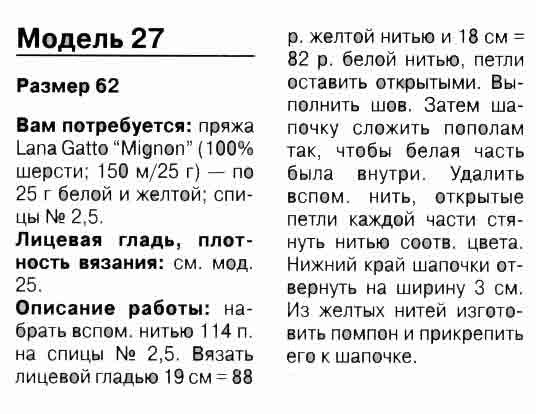 Модель 27

Размер 62

Вам потребуется: пряжа Lana Gatto "Mignon" (100% шерсти; 150 м/25 г) — по 25 г белой и желтой; спицы № 2,5.

Лицевая гладь, плотность вязания: см. мод. 25.

Описание работы: набрать вспом. нитью 114 п. на спицы № 2,5. Вязать лицевой гладью 19 см = 88 р. желтой нитью и 18 см = 82 р. белой нитью, петли оставить открытыми. Выполнить шов. Затем шапочку сложить пополам так, чтобы белая часть была внутри. Удалить вспом. нить, открытые петли каждой части стянуть нитью соотв. цвета. Нижний край шапочки отвернуть на ширину 3 см. Из желтых нитей изготовить помпон и прикрепить его к шапочке.